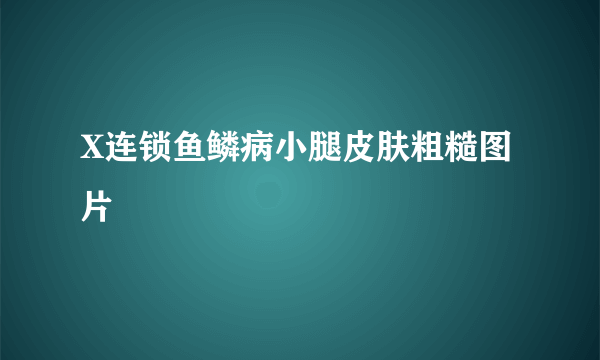 X连锁鱼鳞病小腿皮肤粗糙图片